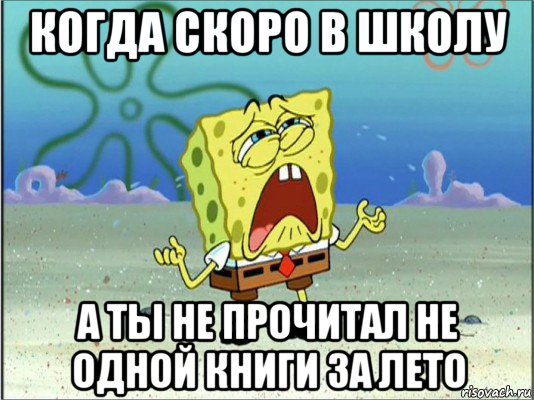 КОГДА СКОРО В ШКОЛУ

А ТЫ НЕ ПРОЧИТАЛ НЕ ОДНОЙ КНИГИ ЗА ЛЕТО

risovach.ru